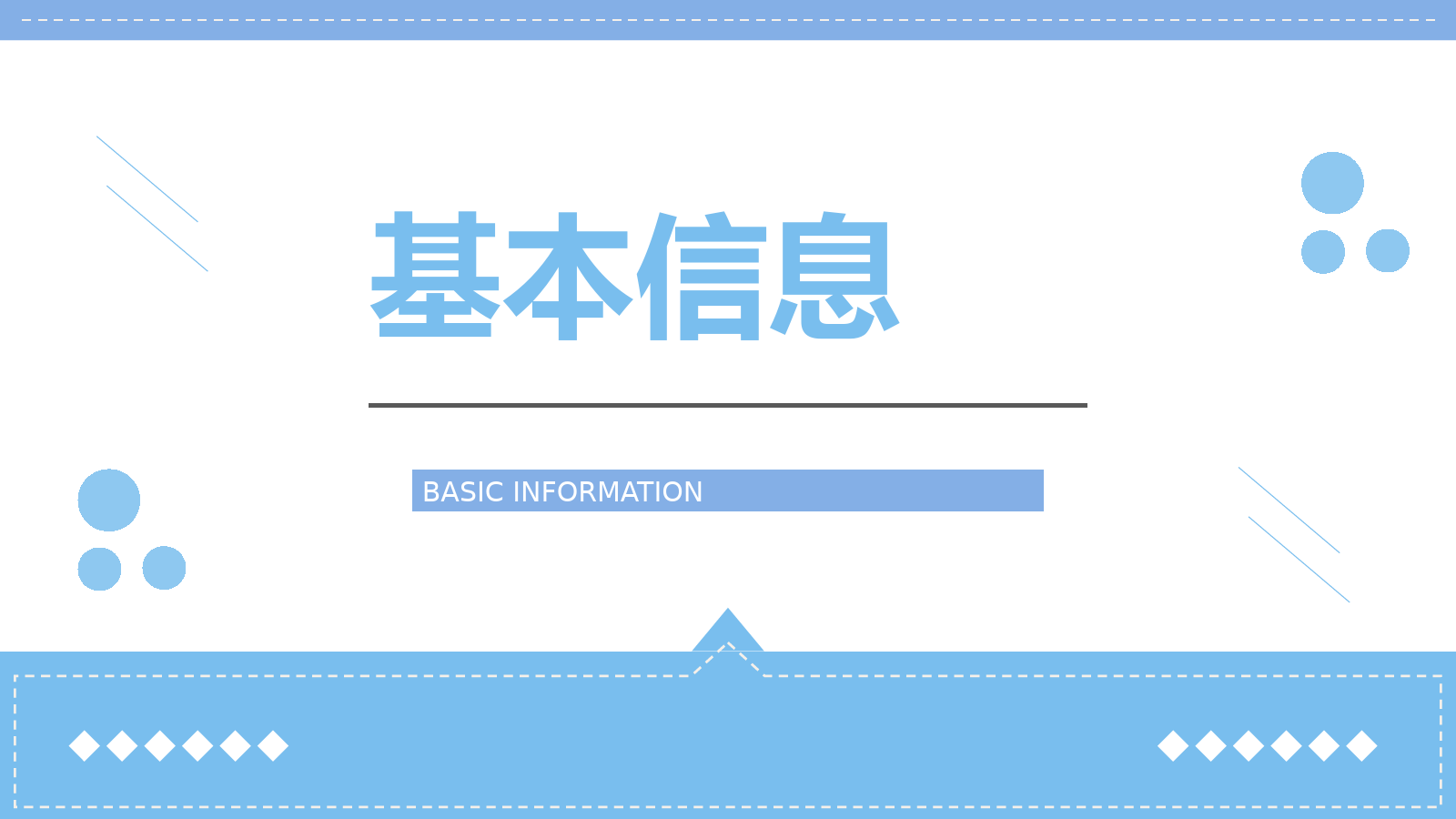 基本信息

BASIC INFORMATION